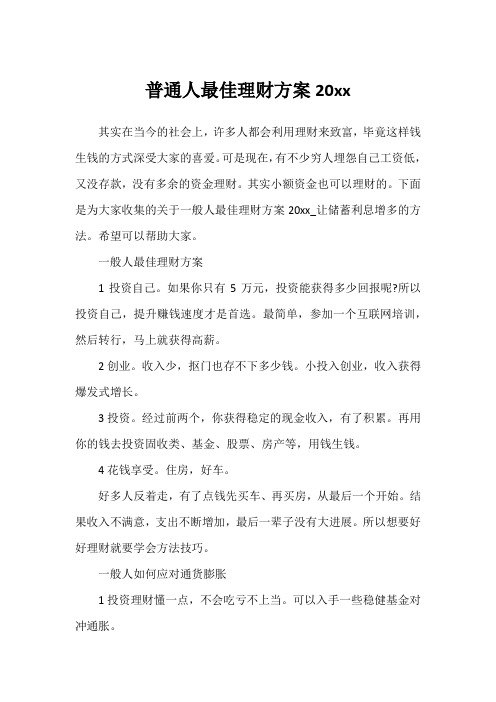 普通人最佳理财方案 20xx

其实在当今的社会上，许多人都会利用理财来致富，毕竟这样钱生钱的方式深受大家的喜爱。可是现在，有不少穷人埋怨自己工资低，又没存款，没有多余的资金理财。其实小额资金也可以理财的。下面是为大家收集的关于一般人最佳理财方案 20xx_让储蓄利息增多的方法。希望可以帮助大家。

一般人最佳理财方案

1 投资自己。如果你只有 5 万元，投资能获得多少回报呢?所以投资自己，提升赚钱速度才是首选。最简单，参加一个互联网培训，然后转行，马上就获得高薪。

2 创业。收入少，抠门也存不下多少钱。小投入创业，收入获得爆发式增长。

3 投资。经过前两个，你获得稳定的现金收入，有了积累。再用你的钱去投资固收类、基金、股票、房产等，用钱生钱。

4 花钱享受。住房，好车。

好多人反着走，有了点钱先买车、再买房，从最后一个开始。结果收入不满意，支出不断增加，最后一辈子没有大进展。所以想要好好理财就要学会方法技巧。

一般人如何应对通货膨胀

1 投资理财懂一点，不会吃亏不上当。可以入手一些稳健基金对冲通胀。